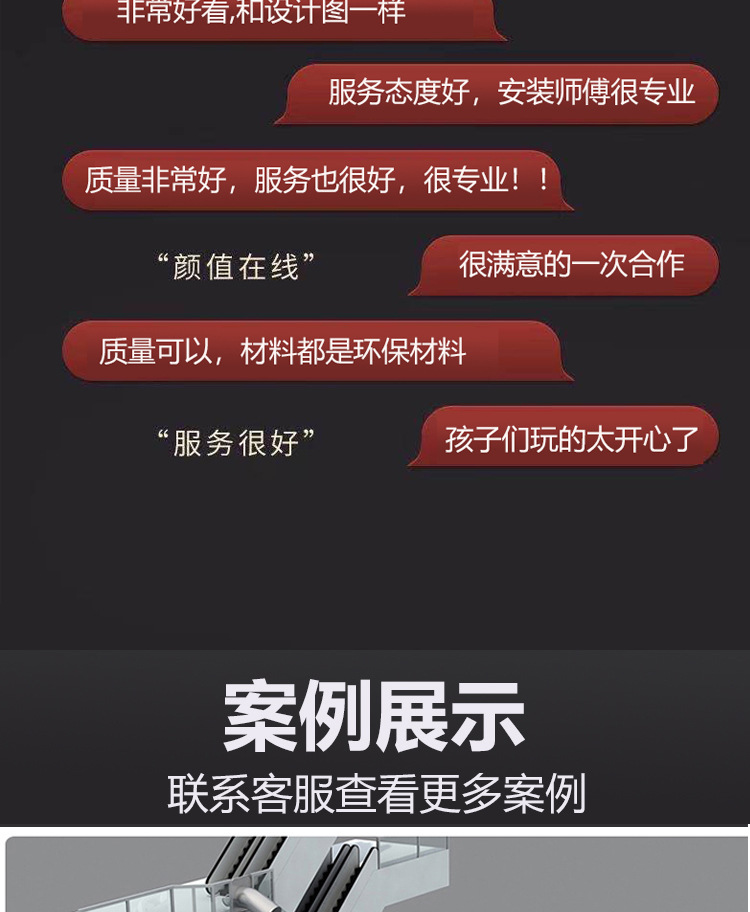 非常好看,和设计图一样

服务态度好，安装师傅很专业

质量非常好，服务也很好，很专业！！

“颜值在线”

很满意的一次合作

质量可以，材料都是环保材料

“服务很好”

孩子们玩的太开心了

案例展示

联系客服查看更多案例